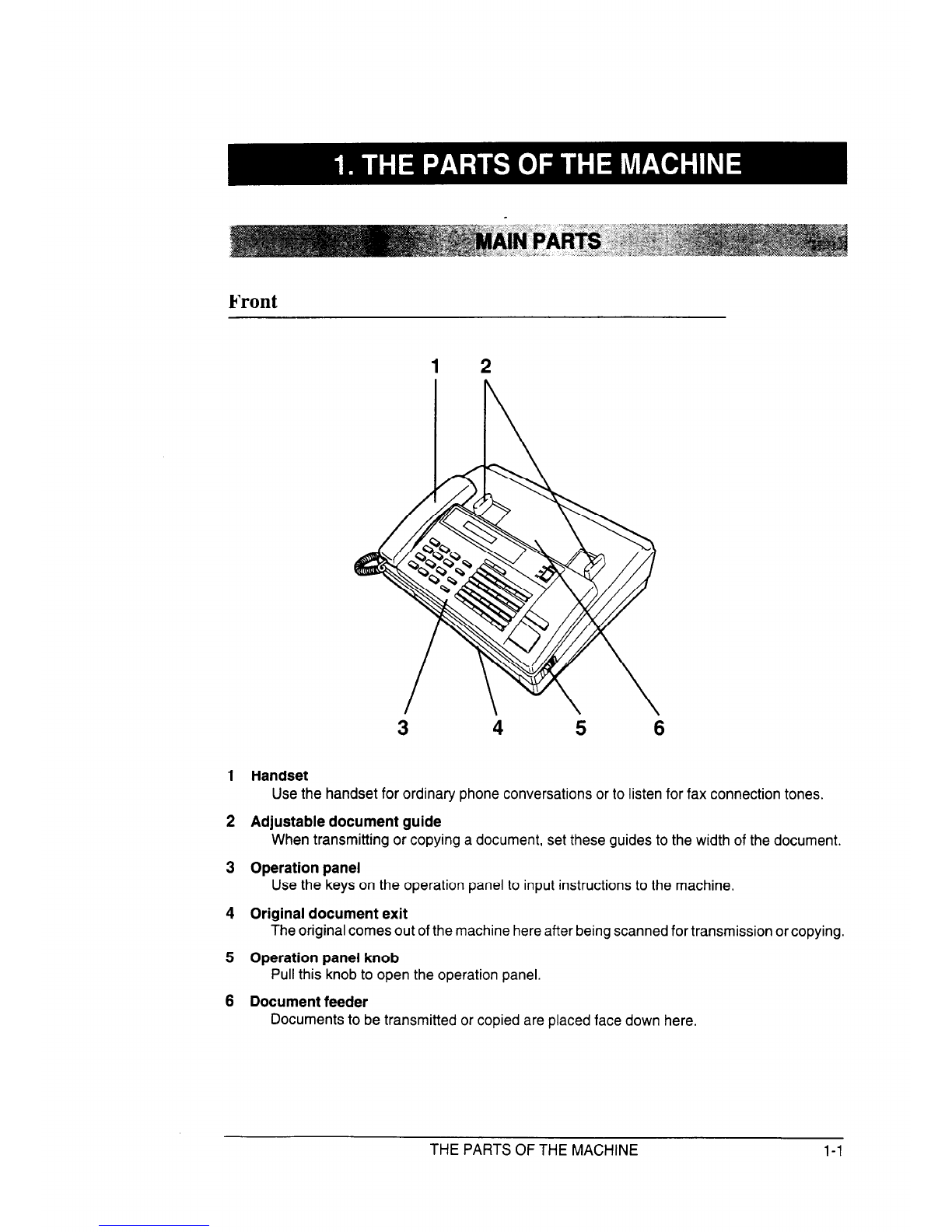 1. THE PARTS OF THE MACHINE

MAIN PARTS

Front

1 2

3 4 5 6

1 Handset
Use the handset for ordinary phone conversations or to listen for fax connection tones.

2 Adjustable document guide
When transmitting or copying a document, set these guides to the width of the document.

3 Operation panel
Use the keys on the operation panel to input instructions to the machine.

4 Original document exit
The original comes out of the machine here after being scanned for transmission or copying.

5 Operation panel knob
Pull this knob to open the operation panel.

6 Document feeder
Documents to be transmitted or copied are placed face down here.

THE PARTS OF THE MACHINE 1-1